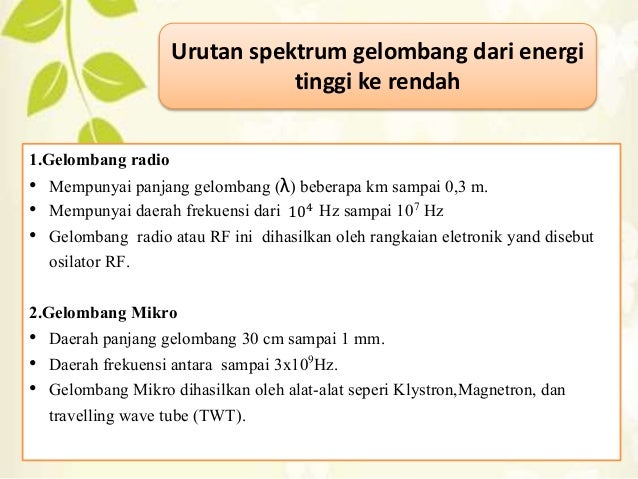 Urutan spektrum gelombang dari energi tinggi ke rendah

1.Gelombang radio
• Mempunyai panjang gelombang ($\lambda$) beberapa km sampai 0,3 m.
• Mempunyai daerah frekuensi dari $10^4$ Hz sampai $10^7$ Hz
• Gelombang radio atau RF ini dihasilkan oleh rangkaian eletronik yand disebut osilator RF.

2.Gelombang Mikro
• Daerah panjang gelombang 30 cm sampai 1 mm.
• Daerah frekuensi antara sampai $3x10^9$Hz.
• Gelombang Mikro dihasilkan oleh alat-alat seperi Klystron,Magnetron, dan travelling wave tube (TWT).